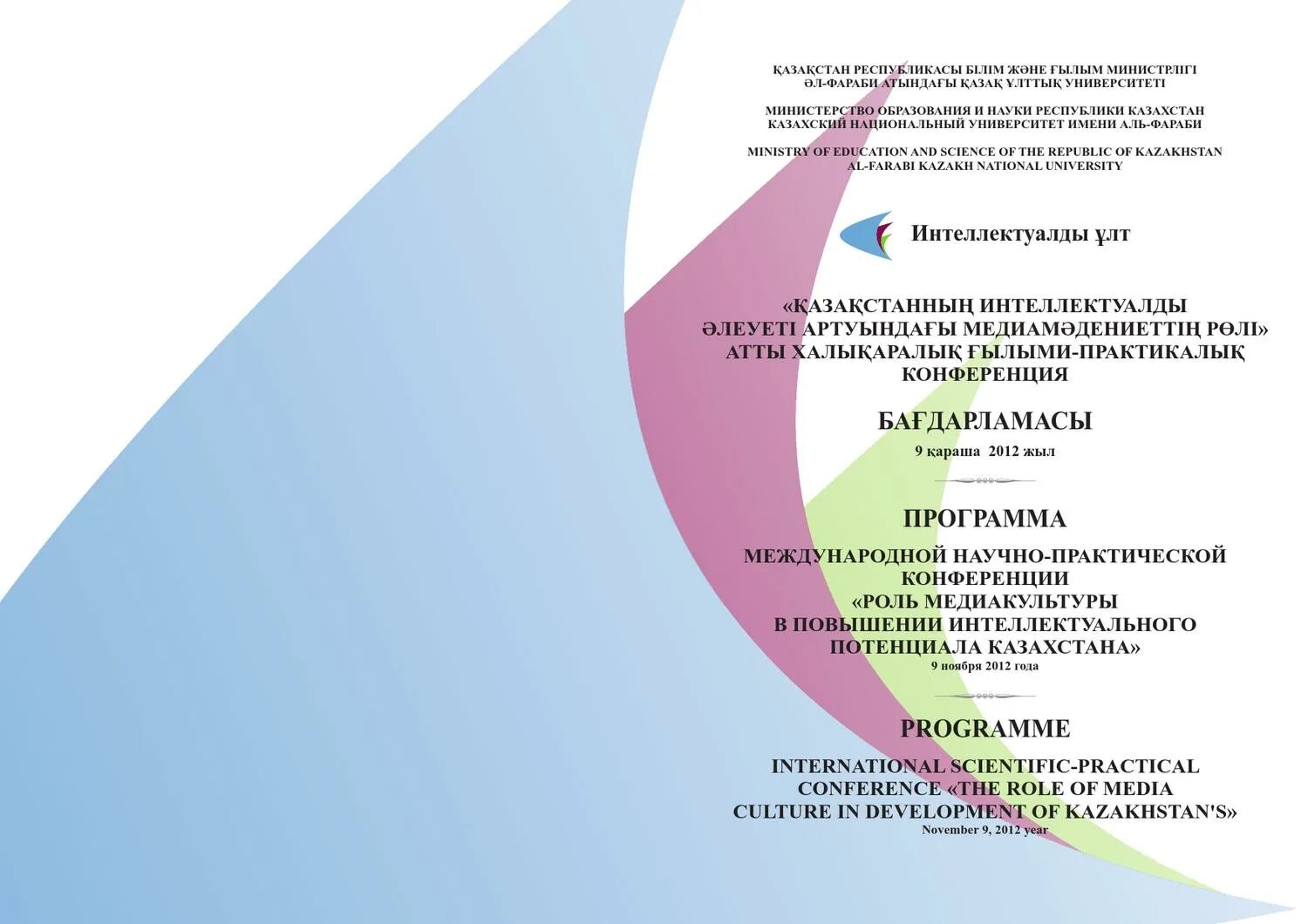 ҚАЗАҚСТАН РЕСПУБЛИКАСЫ БІЛІМ ЖӘНЕ ҒЫЛЫМ МИНИСТРЛІГІ
ӘЛ-ФАРАБИ АТЫНДАҒЫ ҚАЗАҚ ҰЛТТЫҚ УНИВЕРСИТЕТІ

МИНИСТЕРСТВО ОБРАЗОВАНИЯ И НАУКИ РЕСПУБЛИКИ КАЗАХСТАН
КАЗАХСКИЙ НАЦИОНАЛЬНЫЙ УНИВЕРСИТЕТ ИМЕНИ АЛЬ-ФАРАБИ

MINISTRY OF EDUCATION AND SCIENCE OF THE REPUBLIC OF KAZAKHSTAN
AL-FARABI KAZAKH NATIONAL UNIVERSITY

Интеллектуалды ұлт

«ҚАЗАҚСТАННЫҢ ИНТЕЛЛЕКТУАЛДЫ
ӘЛЕУЕТІ АРТУЫНДАҒЫ МЕДИАМӘДЕНИЕТТІҢ РӨЛІ»
АТТЫ ХАЛЫҚАРАЛЫҚ ҒЫЛЫМИ-ПРАКТИКАЛЫҚ
КОНФЕРЕНЦИЯ

БАҒДАРЛАМАСЫ

9 қараша 2012 жыл

ПРОГРАММА

МЕЖДУНАРОДНОЙ НАУЧНО-ПРАКТИЧЕСКОЙ
КОНФЕРЕНЦИИ
«РОЛЬ МЕДИАКУЛЬТУРЫ
В ПОВЫШЕНИИ ИНТЕЛЛЕКТУАЛЬНОГО
ПОТЕНЦИАЛА КАЗАХСТАНА»
9 ноября 2012 года

PROGRAMME

INTERNATIONAL SCIENTIFIC-PRACTICAL
CONFERENCE «THE ROLE OF MEDIA
CULTURE IN DEVELOPMENT OF KAZAKHSTAN'S»
November 9, 2012 year